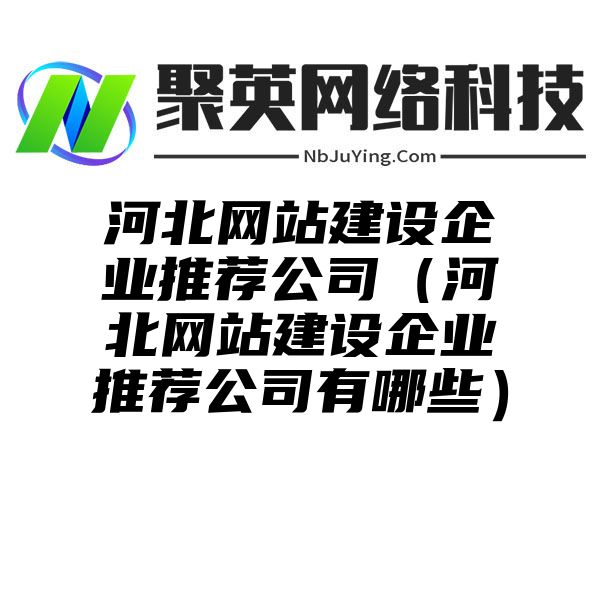 聚英网络科技

NbJuYing.Com

河北网站建设企业推荐公司（河北网站建设企业推荐公司有哪些）